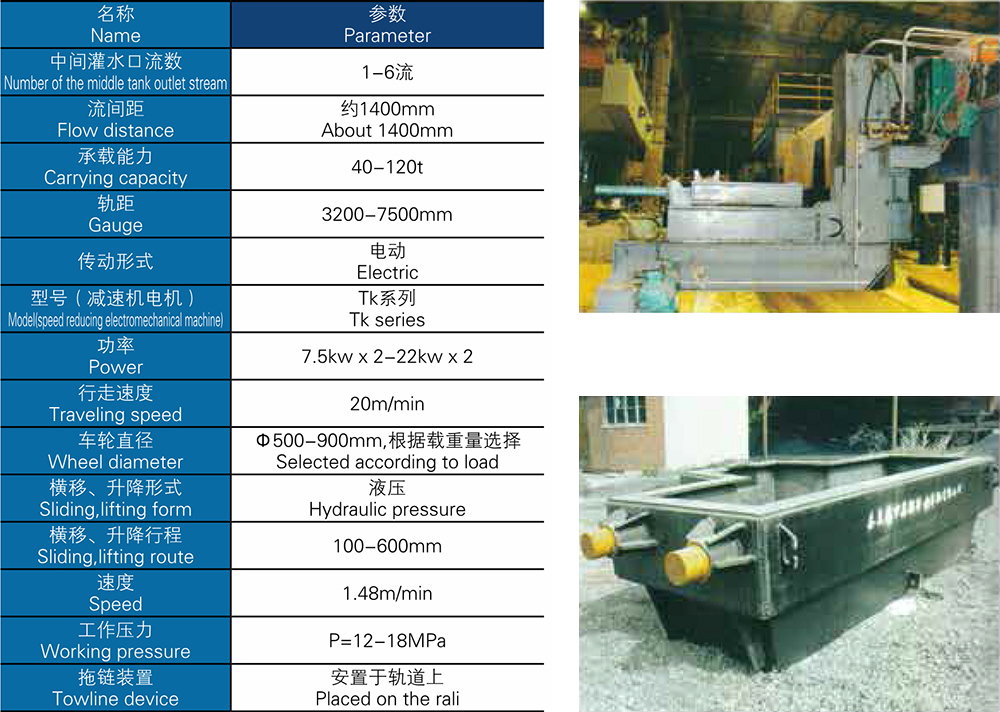 | 名称
Name | 参数
Parameter |
|---|---|
| 中间灌水口流数 Number of the middle tank outlet stream | 1-6流 |
| 流间距 Flow distance | 约1400mm About 1400mm |
| 承载能力 Carrying capacity | 40-120t |
| 轨距 Gauge | 3200-7500mm |
| 传动形式 | 电动 Electric |
| 型号（减速机电机） Model(speed reducing electromechanical machine) | Tk系列 Tk series |
| 功率 Power | 7.5kw x 2-22kw x 2 |
| 行走速度 Traveling speed | 20m/min |
| 车轮直径 Wheel diameter | Φ500-900mm,根据载重量选择 Selected according to load |
| 横移、升降形式 Sliding,lifting form | 液压 Hydraulic pressure |
| 横移、升降行程 Sliding,lifting route | 100-600mm |
| 速度 Speed | 1.48m/min |
| 工作压力 Working pressure | P=12-18MPa |
| 拖链装置 Towline device | 安置于轨道上 Placed on the rali |